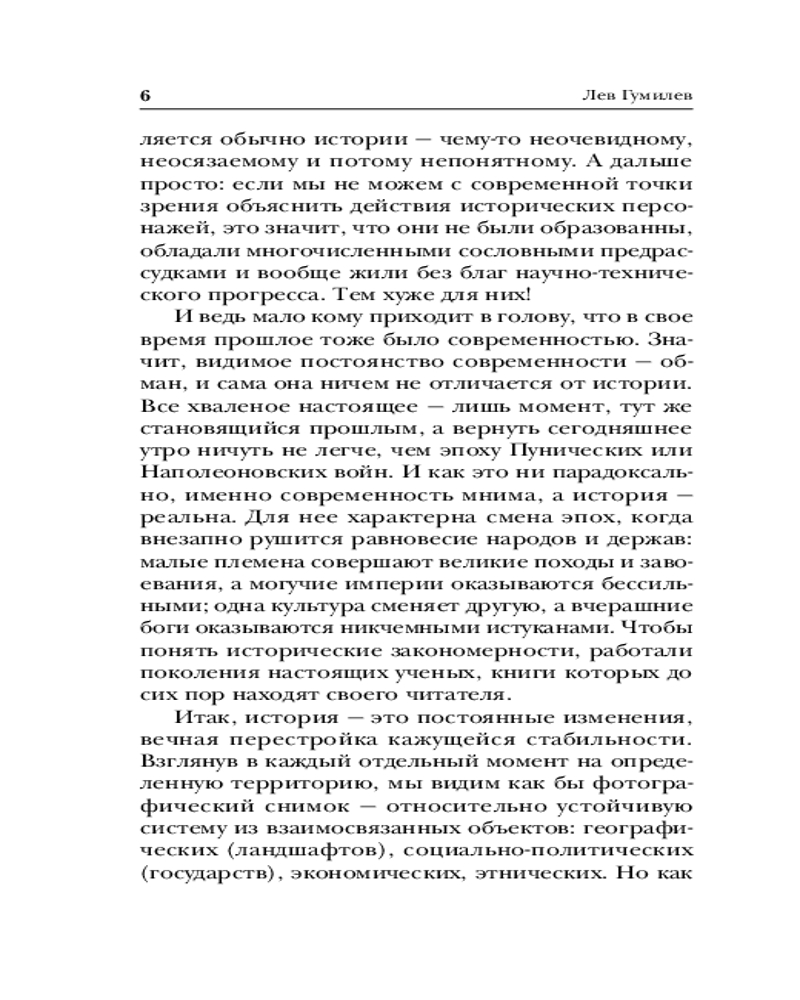 6 Лев Гумилев

ляется обычно истории — чему-то неочевидному, неосязаемому и потому непонятному. А дальше просто: если мы не можем с современной точки зрения объяснить действия исторических персонажей, это значит, что они не были образованны, обладали многочисленными сословными предрассудками и вообще жили без благ научно-технического прогресса. Тем хуже для них!

И ведь мало кому приходит в голову, что в свое время прошлое тоже было современностью. Значит, видимое постоянство современности — обман, и сама она ничем не отличается от истории. Все хваленое настоящее — лишь момент, тут же становящийся прошлым, а вернуть сегодняшнее утро ничуть не легче, чем эпоху Пунических или Наполеоновских войн. И как это ни парадоксально, именно современность мнима, а история — реальна. Для нее характерна смена эпох, когда внезапно рушится равновесие народов и держав: малые племена совершают великие походы и завоевания, а могучие империи оказываются бессильными; одна культура сменяет другую, а вчерашние боги оказываются никчемными истуканами. Чтобы понять исторические закономерности, работали поколения настоящих ученых, книги которых до сих пор находят своего читателя.

Итак, история — это постоянные изменения, вечная перестройка кажущейся стабильности. Взглянув в каждый отдельный момент на определенную территорию, мы видим как бы фотографический снимок — относительно устойчивую систему из взаимосвязанных объектов: географических (ландшафтов), социально-политических (государств), экономических, этнических. Но как